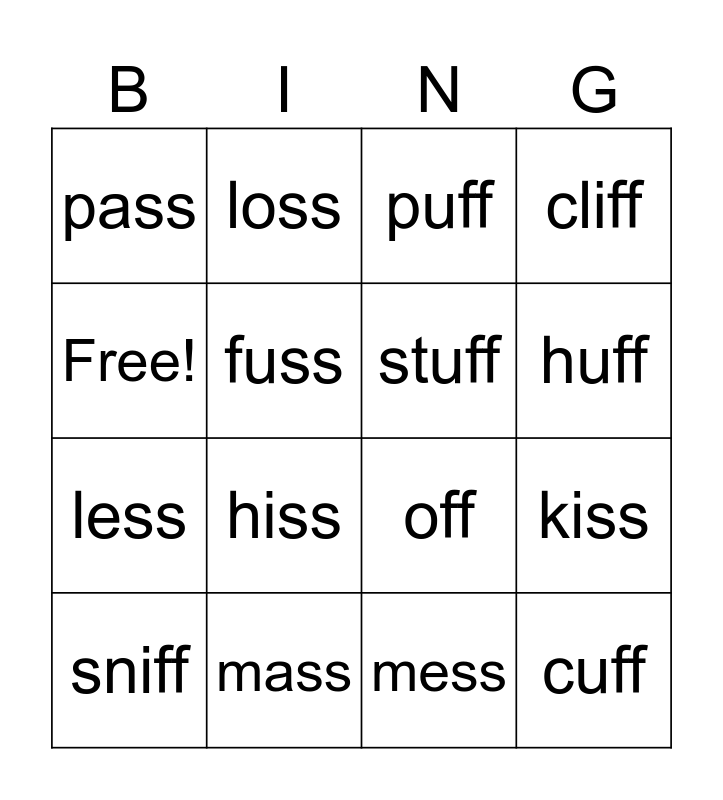 | B | I | N | G |
|---|---|---|---|
| pass | loss | puff | cliff |
| Free! | fuss | stuff | huff |
| less | hiss | off | kiss |
| sniff | mass | mess | cuff |